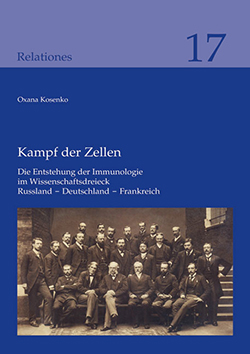 Relationes

17

Oxana Kosenko

Kampf der Zellen

Die Entstehung der Immunologie im Wissenschaftsdreieck Russland – Deutschland – Frankreich